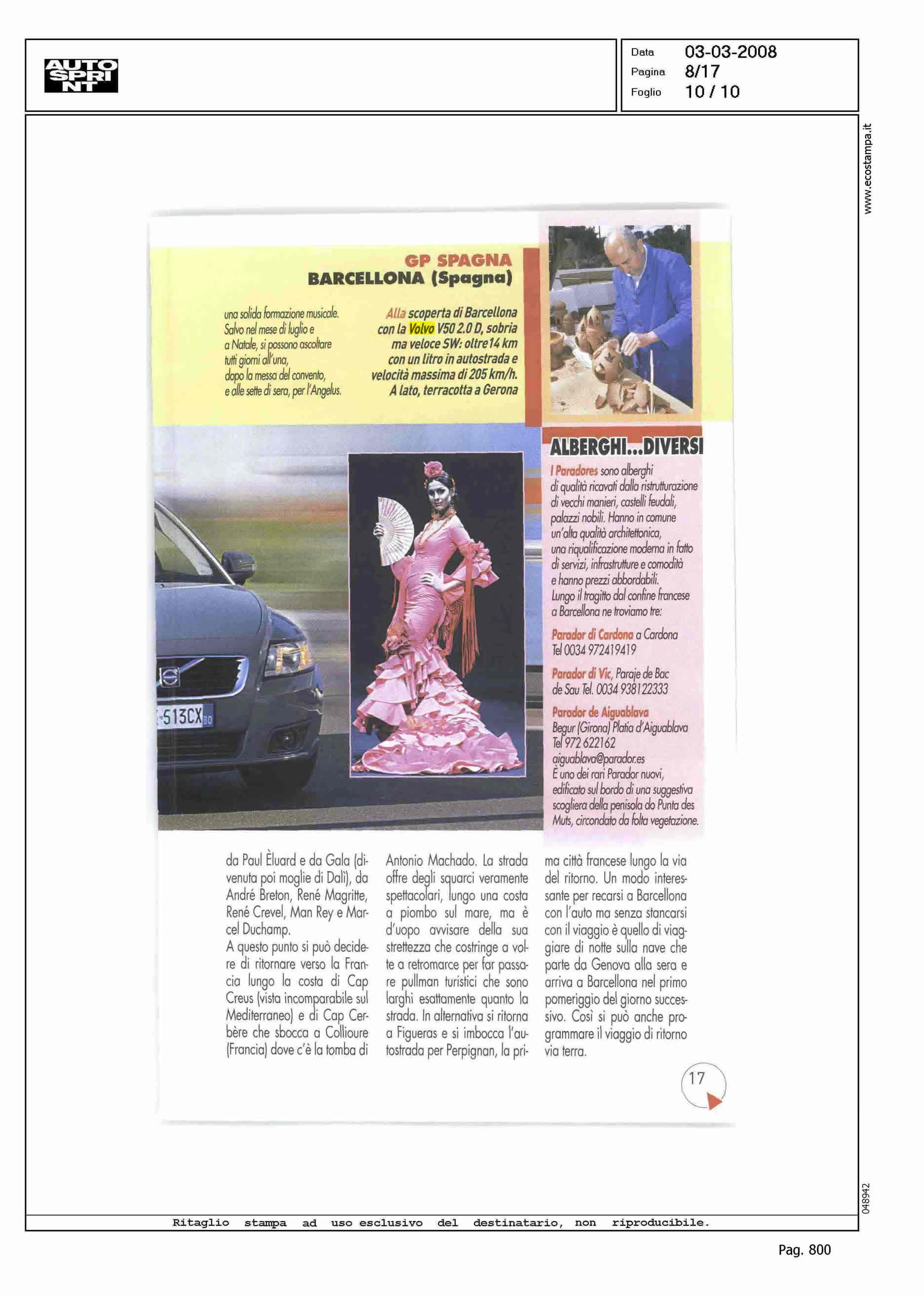 AUTO SPRINT

Data 03-03-2008
Pagina 8/17
Foglio 10 / 10

www.ecostampa.it

GP SPAGNA
BARCELLONA (Spagna)

una solida formazione musicale. Salvo nel mese di luglio e a Natale, si possono ascoltare tutti giorni all'una, dopo la messa del convento, e alle sette di sera, per l'Angelus.

Alla scoperta di Barcellona con la Volvo V50 2.0 D, sobria ma veloce SW: oltre 14 km con un litro in autostrada e velocità massima di 205 km/h. A lato, terracotta a Gerona

-513CX

ALBERGHI...DIVERSI

I Paradores sono alberghi di qualità ricavati dalla ristrutturazione di vecchi manieri, castelli feudali, palazzi nobili. Hanno in comune un'alta qualità architettonica, una riqualificazione moderna in fatto di servizi, infrastrutture e comodità e hanno prezzi abbordabili. Lungo il tragitto dal confine francese a Barcellona ne troviamo tre:

Parador di Cardona a Cardona Tel 0034 972419419

Parador di Vic, Paraje de Bac de Sau Tel. 0034 938122333

Parador de Aiguablava Begur (Girona) Platia d'Aiguablava Tel 972 622162 aiguablava@parador.es È uno dei rari Parador nuovi, edificato sul bordo di una suggestiva scogliera della penisola do Punta des Muts, circondato da folta vegetazione.

da Paul Èluard e da Gala (divenuta poi moglie di Dalì), da André Breton, René Magritte, René Crevel, Man Rey e Marcel Duchamp.
A questo punto si può decidere di ritornare verso la Francia lungo la costa di Cap Creus (vista incomparabile sul Mediterraneo) e di Cap Cerbère che sbocca a Collioure (Francia) dove c'è la tomba di Antonio Machado. La strada offre degli squarci veramente spettacolari, lungo una costa a piombo sul mare, ma è d'uopo avvisare della sua strettezza che costringe a volte a retromarce per far passare pullman turistici che sono larghi esattamente quanto la strada. In alternativa si ritorna a Figueras e si imbocca l'autostrada per Perpignan, la prima città francese lungo la via del ritorno. Un modo interessante per recarsi a Barcellona con l'auto ma senza stancarsi con il viaggio è quello di viaggiare di notte sulla nave che parte da Genova alla sera e arriva a Barcellona nel primo pomeriggio del giorno successivo. Così si può anche programmare il viaggio di ritorno via terra.

17

048942

Ritaglio stampa ad uso esclusivo del destinatario, non riproducibile.

Pag. 800